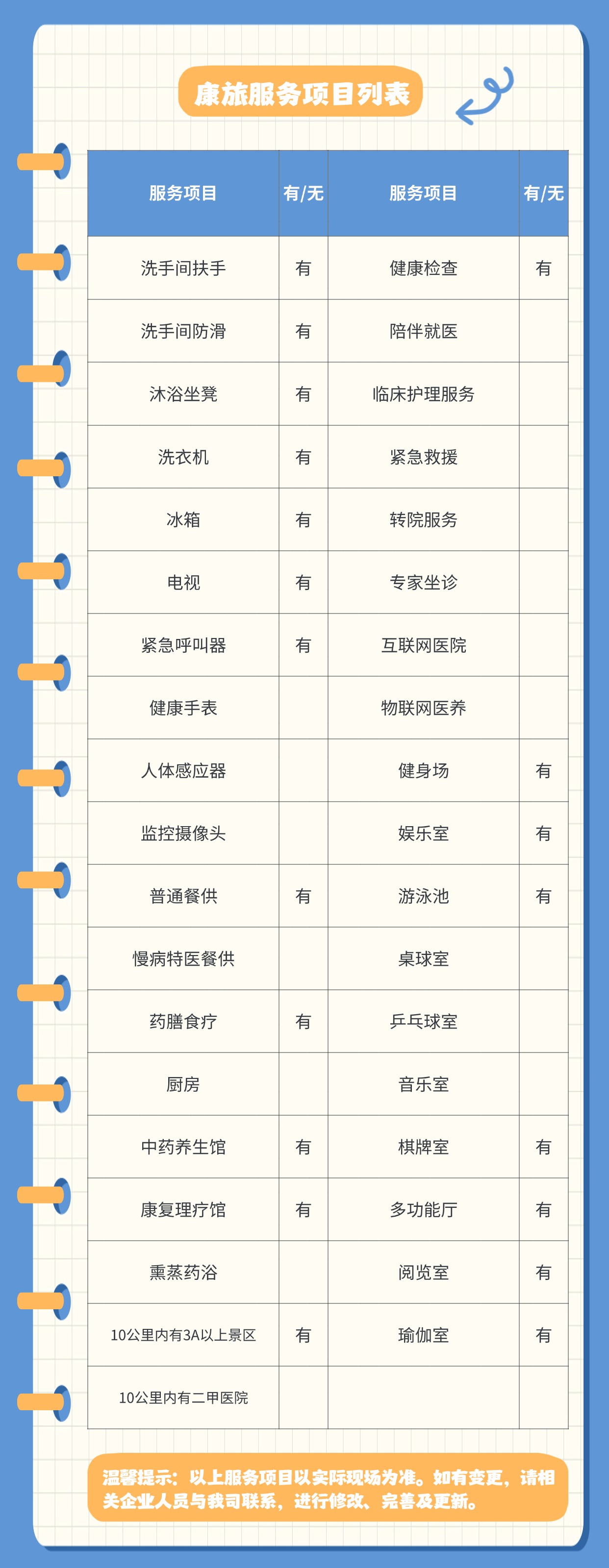 康旅服务项目列表

| 服务项目 | 有/无 | 服务项目 | 有/无 |
|---|---|---|---|
| 洗手间扶手 | 有 | 健康检查 | 有 |
| 洗手间防滑 | 有 | 陪伴就医 | |
| 沐浴坐凳 | 有 | 临床护理服务 | |
| 洗衣机 | 有 | 紧急救援 | |
| 冰箱 | 有 | 转院服务 | |
| 电视 | 有 | 专家坐诊 | |
| 紧急呼叫器 | 有 | 互联网医院 | |
| 健康手表 | | 物联网医养 | |
| 人体感应器 | | 健身场 | 有 |
| 监控摄像头 | | 娱乐室 | 有 |
| 普通餐供 | 有 | 游泳池 | 有 |
| 慢病特医餐供 | | 桌球室 | |
| 药膳食疗 | 有 | 乒乓球室 | |
| 厨房 | | 音乐室 | |
| 中药养生馆 | 有 | 棋牌室 | 有 |
| 康复理疗馆 | 有 | 多功能厅 | 有 |
| 熏蒸药浴 | | 阅览室 | 有 |
| 10公里内有3A以上景区 | 有 | 瑜伽室 | 有 |
| 10公里内有二甲医院 | | | |

温馨提示：以上服务项目以实际现场为准。如有变更，请相关企业人员与我司联系，进行修改、完善及更新。